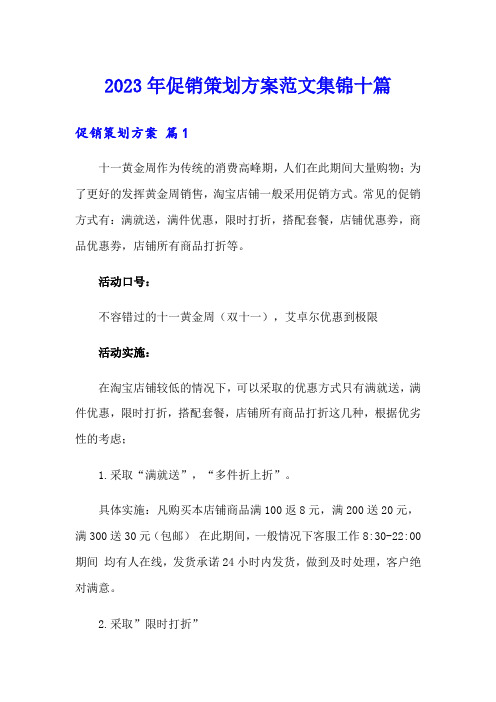 2023年促销策划方案范文集锦十篇

促销策划方案 篇1

十一黄金周作为传统的消费高峰期，人们在此期间大量购物；为了更好的发挥黄金周销售，淘宝店铺一般采用促销方式。常见的促销方式有：满就送，满件优惠，限时打折，搭配套餐，店铺优惠券，商品优惠券，店铺所有商品打折等。

活动口号：

不容错过的十一黄金周（双十一），艾卓尔优惠到极限

活动实施：

在淘宝店铺较低的情况下，可以采取的优惠方式只有满就送，满件优惠，限时打折，搭配套餐，店铺所有商品打折这几种，根据优劣性的考虑：

1.采取“满就送”，“多件折上折”。

具体实施：凡购买本店铺商品满100返8元，满200送20元，满300送30元（包邮） 在此期间，一般情况下客服工作8:30-22:00期间 均有人在线，发货承诺24小时内发货，做到及时处理，客户绝对满意。

2.采取”限时打折”